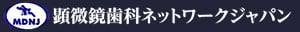 MDNJ
顕微鏡歯科ネットワークジャパン